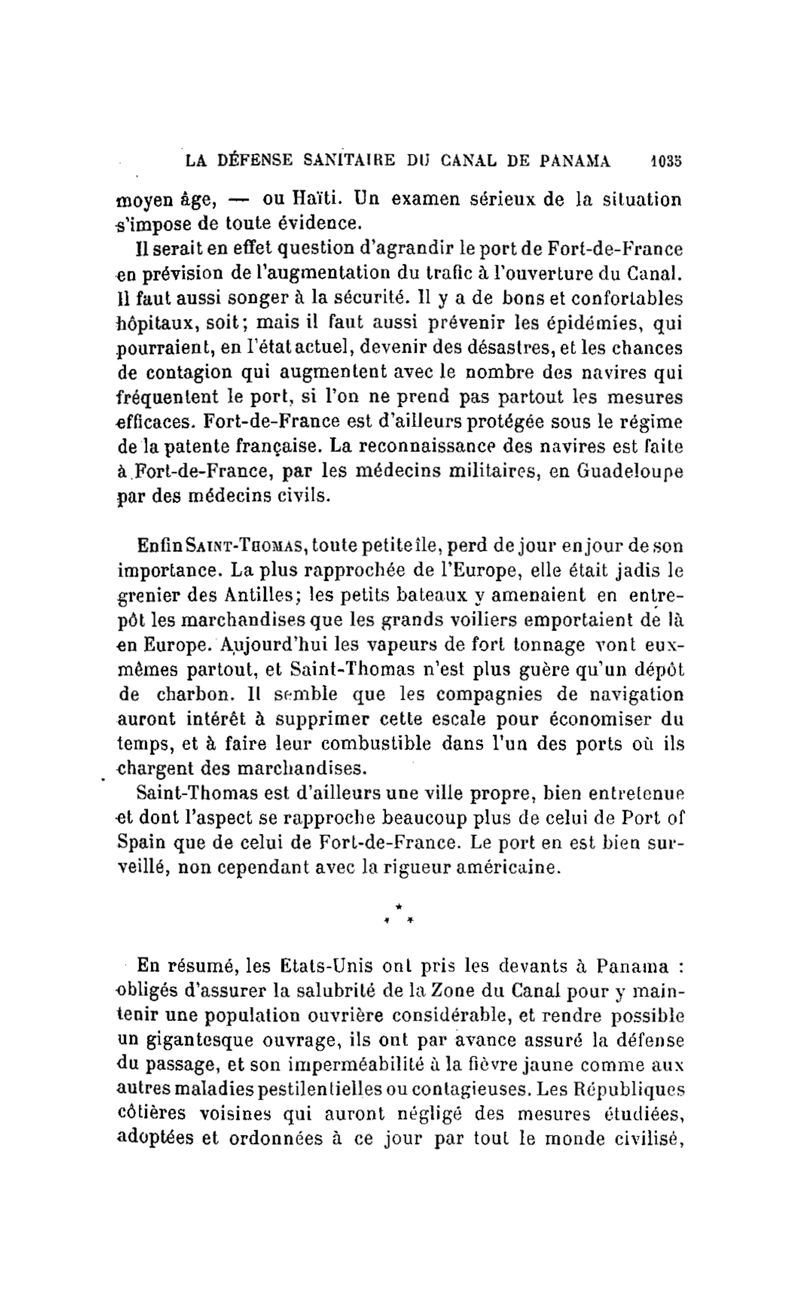 LA DÉFENSE SANITAIRE DU CANAL DE PANAMA 1035

moyen âge, — ou Haïti. Un examen sérieux de la situation s'impose de toute évidence.

Il serait en effet question d'agrandir le port de Fort-de-France en prévision de l'augmentation du trafic à l'ouverture du Canal. Il faut aussi songer à la sécurité. Il y a de bons et confortables hôpitaux, soit; mais il faut aussi prévenir les épidémies, qui pourraient, en l'état actuel, devenir des désastres, et les chances de contagion qui augmentent avec le nombre des navires qui fréquentent le port, si l'on ne prend pas partout les mesures efficaces. Fort-de-France est d'ailleurs protégée sous le régime de la patente française. La reconnaissance des navires est faite à Fort-de-France, par les médecins militaires, en Guadeloupe par des médecins civils.

Enfin Saint-Thomas, toute petite île, perd de jour en jour de son importance. La plus rapprochée de l'Europe, elle était jadis le grenier des Antilles; les petits bateaux y amenaient en entrepôt les marchandises que les grands voiliers emportaient de là en Europe. Aujourd'hui les vapeurs de fort tonnage vont eux-mêmes partout, et Saint-Thomas n'est plus guère qu'un dépôt de charbon. Il semble que les compagnies de navigation auront intérêt à supprimer cette escale pour économiser du temps, et à faire leur combustible dans l'un des ports où ils chargent des marchandises.

Saint-Thomas est d'ailleurs une ville propre, bien entretenue et dont l'aspect se rapproche beaucoup plus de celui de Port of Spain que de celui de Fort-de-France. Le port en est bien surveillé, non cependant avec la rigueur américaine.

* * *

En résumé, les Etats-Unis ont pris les devants à Panama : obligés d'assurer la salubrité de la Zone du Canal pour y maintenir une population ouvrière considérable, et rendre possible un gigantesque ouvrage, ils ont par avance assuré la défense du passage, et son imperméabilité à la fièvre jaune comme aux autres maladies pestilentielles ou contagieuses. Les Républiques côtières voisines qui auront négligé des mesures étudiées, adoptées et ordonnées à ce jour par tout le monde civilisé,